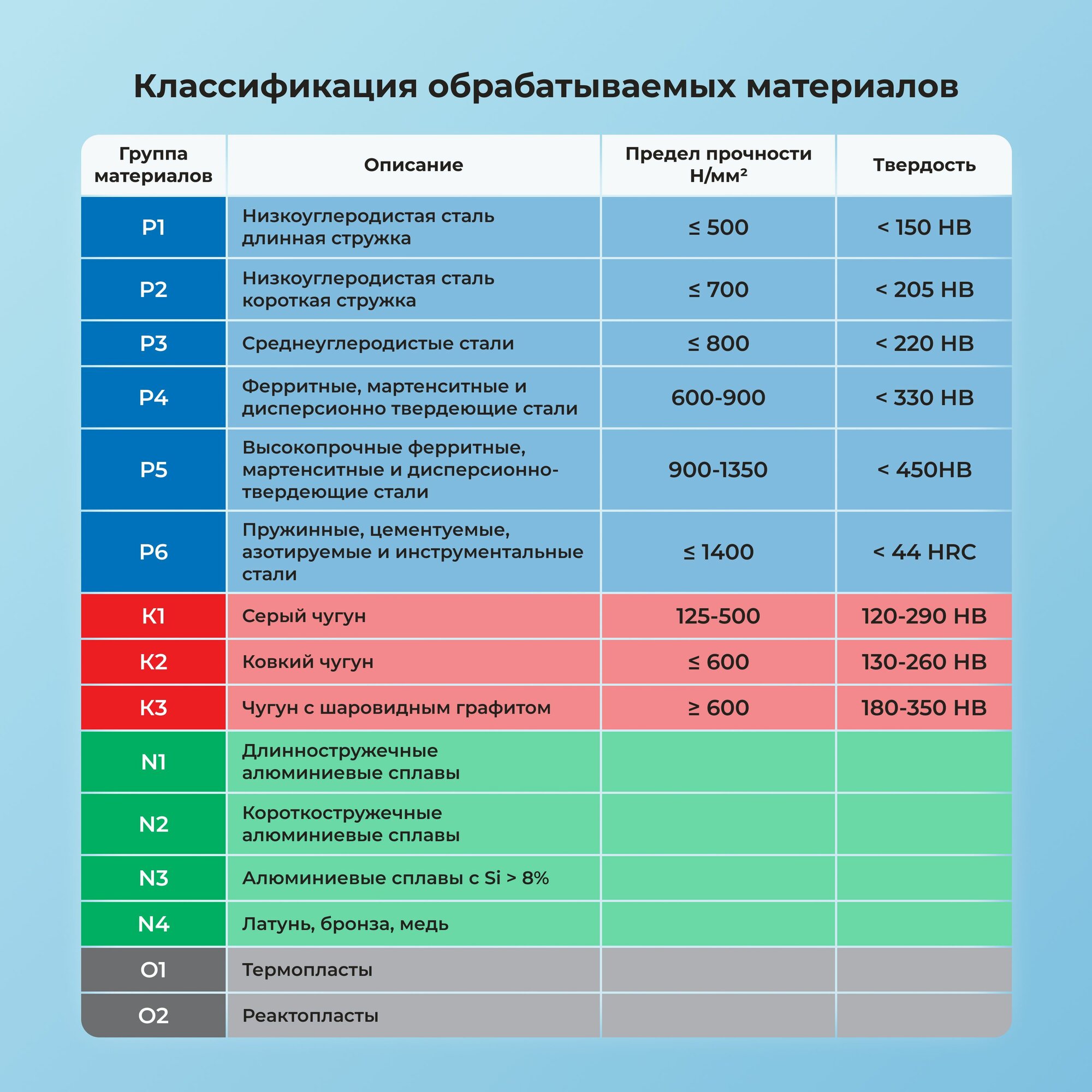 Классификация обрабатываемых материалов

| Группа материалов | Описание | Предел прочности Н/мм² | Твердость |
|---|---|---|---|
| P1 | Низкоуглеродистая сталь длинная стружка | ≤ 500 | < 150 HB |
| P2 | Низкоуглеродистая сталь короткая стружка | ≤ 700 | < 205 HB |
| P3 | Среднеуглеродистые стали | ≤ 800 | < 220 HB |
| P4 | Ферритные, мартенситные и дисперсионно твердеющие стали | 600-900 | < 330 HB |
| P5 | Высокопрочные ферритные, мартенситные и дисперсионно-твердеющие стали | 900-1350 | < 450HB |
| P6 | Пружинные, цементуемые, азотируемые и инструментальные стали | ≤ 1400 | < 44 HRC |
| K1 | Серый чугун | 125-500 | 120-290 HB |
| K2 | Ковкий чугун | ≤ 600 | 130-260 HB |
| K3 | Чугун с шаровидным графитом | ≥ 600 | 180-350 HB |
| N1 | Длинностружечные алюминиевые сплавы | | |
| N2 | Короткостружечные алюминиевые сплавы | | |
| N3 | Алюминиевые сплавы с Si > 8% | | |
| N4 | Латунь, бронза, медь | | |
| O1 | Термопласты | | |
| O2 | Реактопласты | | |